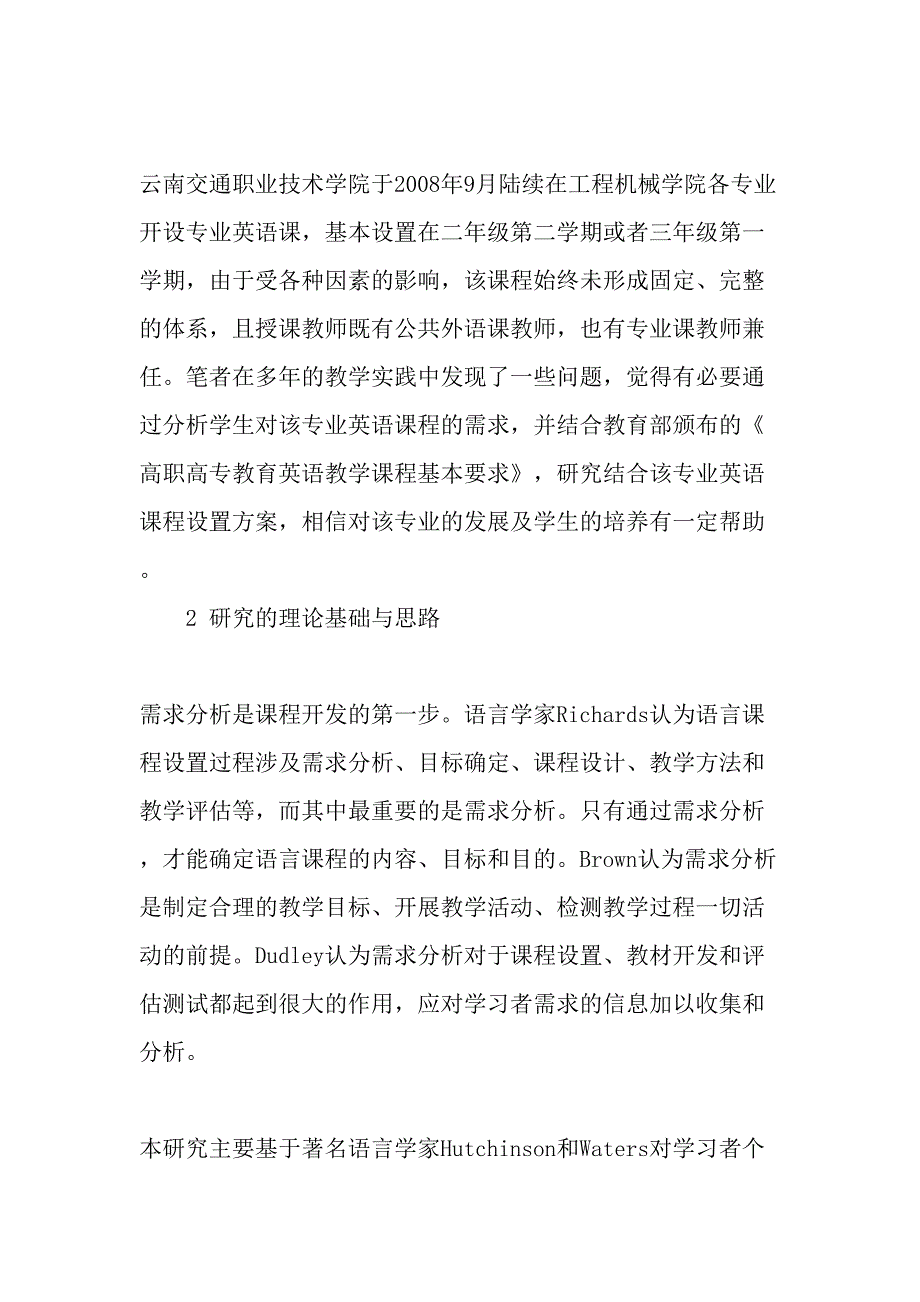 云南交通职业技术学院于2008年9月陆续在工程机械学院各专业开设专业英语课，基本设置在二年级第二学期或者三年级第一学期，由于受各种因素的影响，该课程始终未形成固定、完整的体系，且授课教师既有公共外语课教师，也有专业课教师兼任。笔者在多年的教学实践中发现了一些问题，觉得有必要通过分析学生对该专业英语课程的需求，并结合教育部颁布的《高职高专教育英语教学课程基本要求》，研究结合该专业英语课程设置方案，相信对该专业的发展及学生的培养有一定帮助。

2 研究的理论基础与思路

需求分析是课程开发的第一步。语言学家Richards认为语言课程设置过程涉及需求分析、目标确定、课程设计、教学方法和教学评估等，而其中最重要的是需求分析。只有通过需求分析，才能确定语言课程的内容、目标和目的。Brown认为需求分析是制定合理的教学目标、开展教学活动、检测教学过程一切活动的前提。Dudley认为需求分析对于课程设置、教材开发和评估测试都起到很大的作用，应对学习者需求的信息加以收集和分析。

本研究主要基于著名语言学家Hutchinson和Waters对学习者个